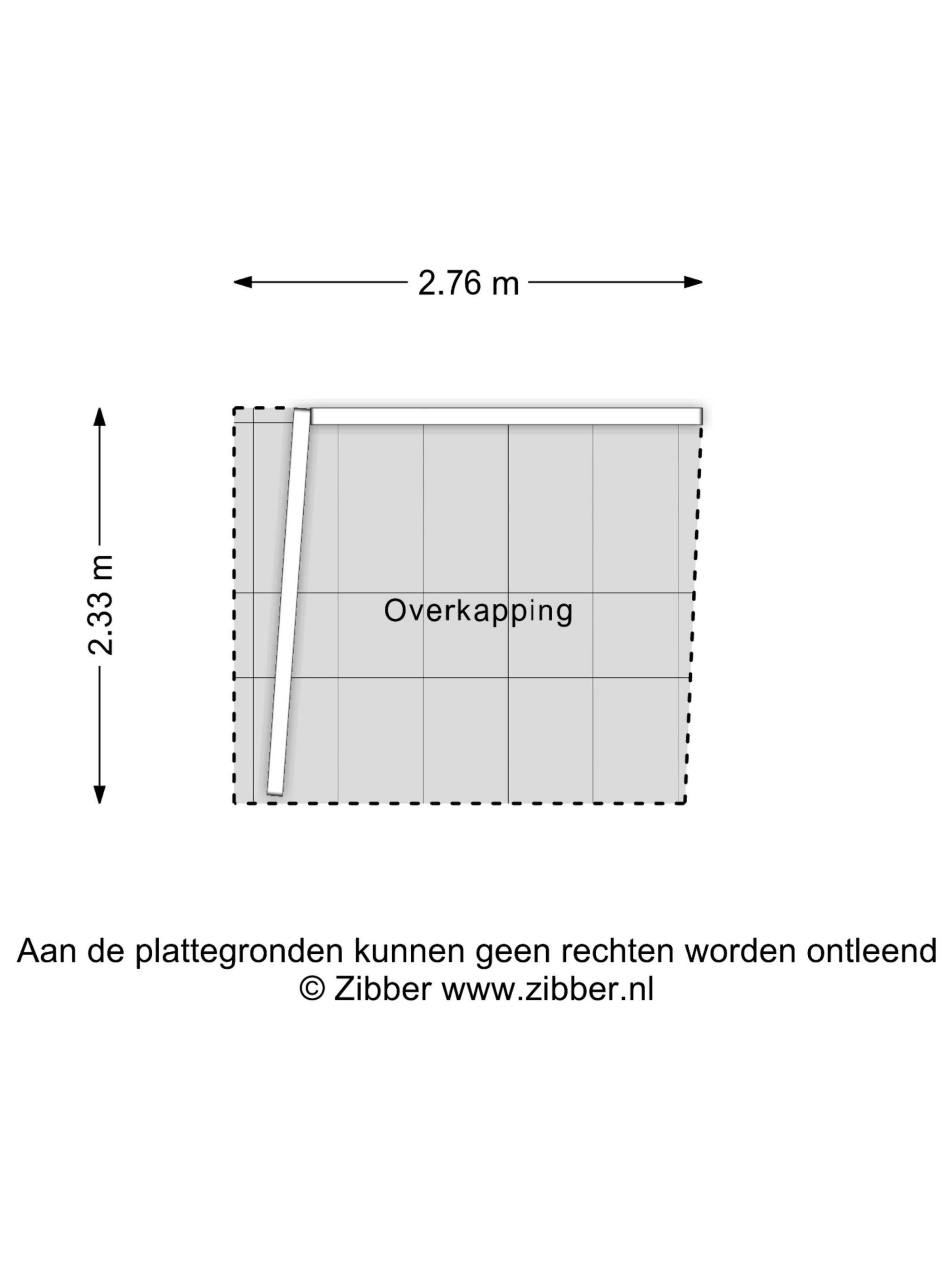 2.76 m

2.33 m

Overkapping

Aan de plattegronden kunnen geen rechten worden ontleend
© Zibber www.zibber.nl